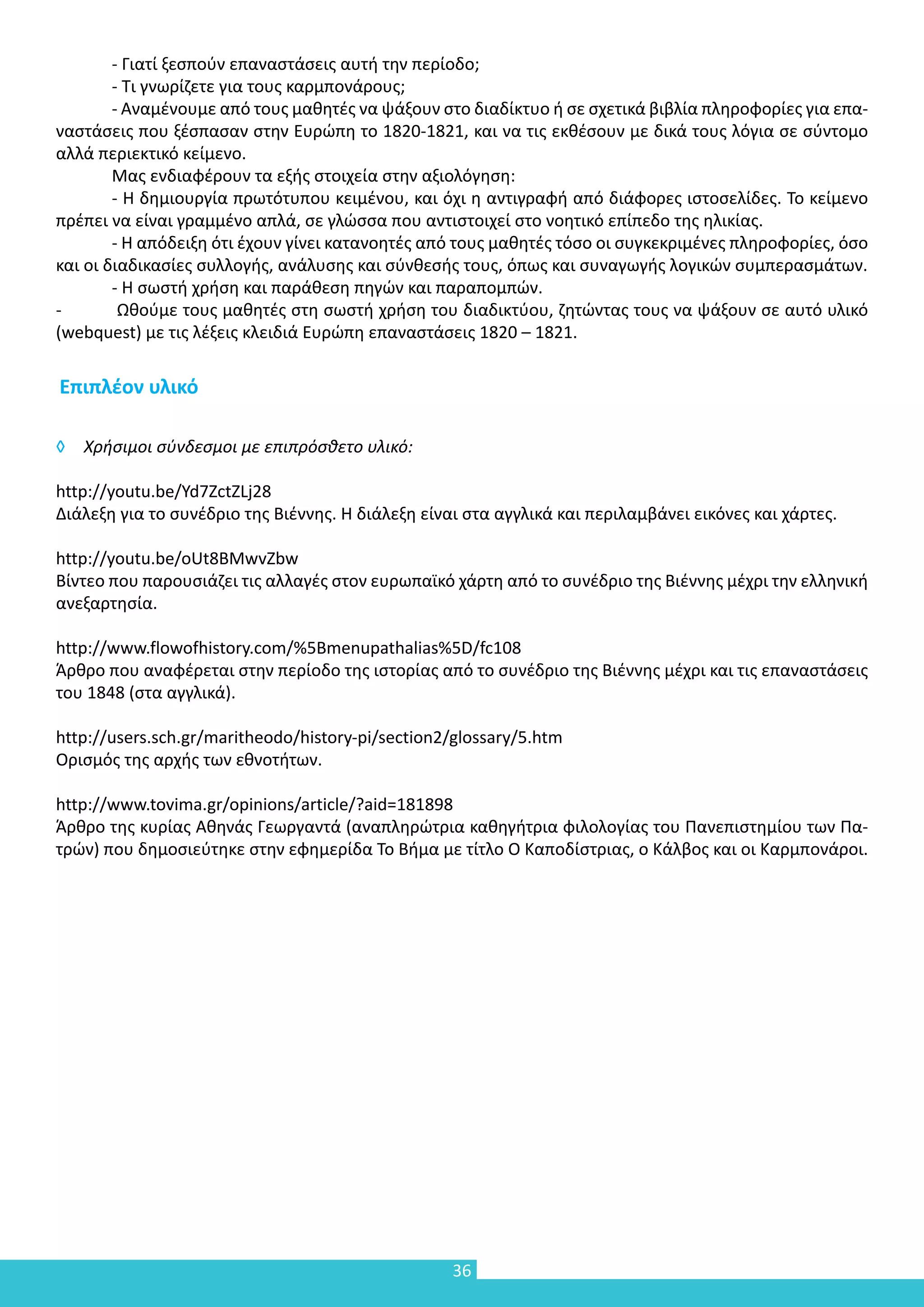 - Γιατί ξεσπούν επαναστάσεις αυτή την περίοδο;

- Τι γνωρίζετε για τους καρμπονάρους;

- Αναμένουμε από τους μαθητές να ψάξουν στο διαδίκτυο ή σε σχετικά βιβλία πληροφορίες για επαναστάσεις που ξέσπασαν στην Ευρώπη το 1820-1821, και να τις εκθέσουν με δικά τους λόγια σε σύντομο αλλά περιεκτικό κείμενο.

Μας ενδιαφέρουν τα εξής στοιχεία στην αξιολόγηση:

- Η δημιουργία πρωτότυπου κειμένου, και όχι η αντιγραφή από διάφορες ιστοσελίδες. Το κείμενο πρέπει να είναι γραμμένο απλά, σε γλώσσα που αντιστοιχεί στο νοητικό επίπεδο της ηλικίας.

- Η απόδειξη ότι έχουν γίνει κατανοητές από τους μαθητές τόσο οι συγκεκριμένες πληροφορίες, όσο και οι διαδικασίες συλλογής, ανάλυσης και σύνθεσής τους, όπως και συναγωγής λογικών συμπερασμάτων.

- Η σωστή χρήση και παράθεση πηγών και παραπομπών.

- Ωθούμε τους μαθητές στη σωστή χρήση του διαδικτύου, ζητώντας τους να ψάξουν σε αυτό υλικό (webquest) με τις λέξεις κλειδιά Ευρώπη επαναστάσεις 1820 – 1821.

Επιπλέον υλικό

◊ Χρήσιμοι σύνδεσμοι με επιπρόσθετο υλικό:

http://youtu.be/Yd7ZctZLj28
Διάλεξη για το συνέδριο της Βιέννης. Η διάλεξη είναι στα αγγλικά και περιλαμβάνει εικόνες και χάρτες.

http://youtu.be/oUt8BMwvZbw
Βίντεο που παρουσιάζει τις αλλαγές στον ευρωπαϊκό χάρτη από το συνέδριο της Βιέννης μέχρι την ελληνική ανεξαρτησία.

http://www.flowofhistory.com/%5Bmenupathalias%5D/fc108
Άρθρο που αναφέρεται στην περίοδο της ιστορίας από το συνέδριο της Βιέννης μέχρι και τις επαναστάσεις του 1848 (στα αγγλικά).

http://users.sch.gr/maritheodo/history-pi/section2/glossary/5.htm
Ορισμός της αρχής των εθνοτήτων.

http://www.tovima.gr/opinions/article/?aid=181898
Άρθρο της κυρίας Αθηνάς Γεωργαντά (αναπληρώτρια καθηγήτρια φιλολογίας του Πανεπιστημίου των Πατρών) που δημοσιεύτηκε στην εφημερίδα Το Βήμα με τίτλο Ο Καποδίστριας, ο Κάλβος και οι Καρμπονάροι.

36